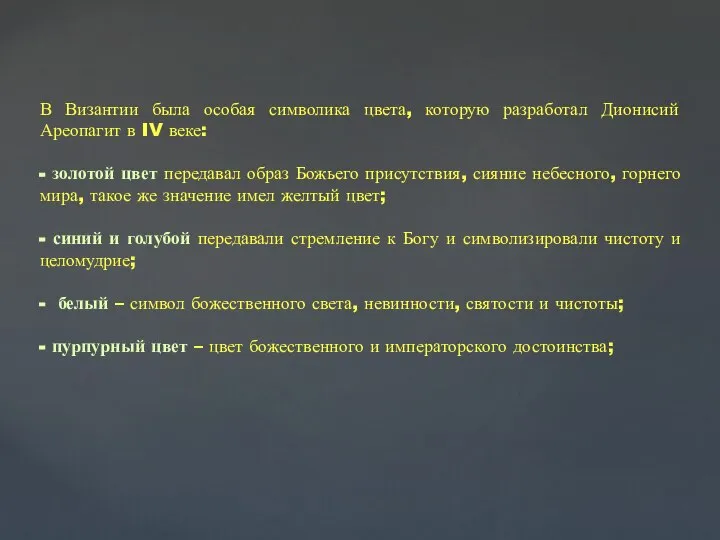 В Византии была особая символика цвета, которую разработал Дионисий Ареопагит в IV веке:

- золотой цвет передавал образ Божьего присутствия, сияние небесного, горнего мира, такое же значение имел желтый цвет;

- синий и голубой передавали стремление к Богу и символизировали чистоту и целомудрие;

- белый – символ божественного света, невинности, святости и чистоты;

- пурпурный цвет – цвет божественного и императорского достоинства;